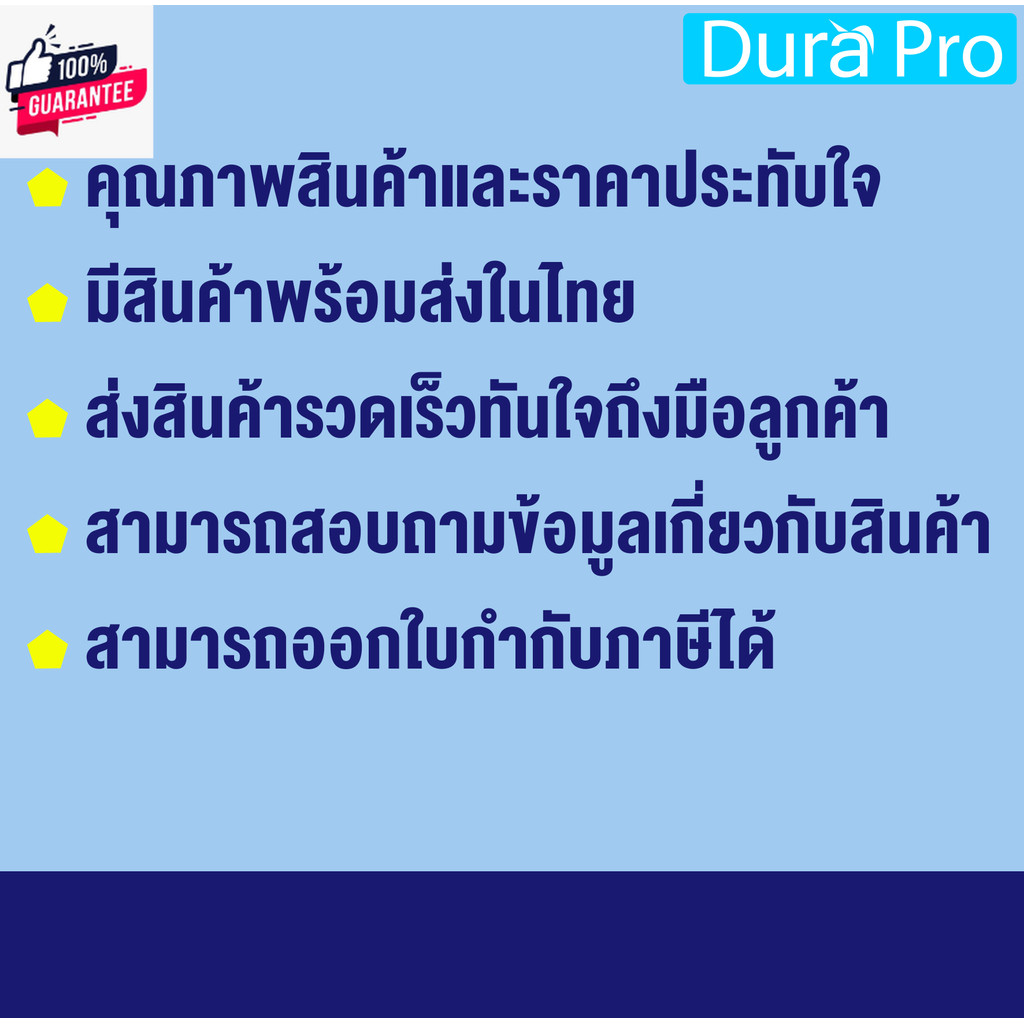 100%
GUARANTEE

Dura Pro

คุณภาพสินค้าและราคาประทับใจ
มีสินค้าพร้อมส่งในไทย
ส่งสินค้ารวดเร็วทันใจถึงมือลูกค้า
สามารถสอบถามข้อมูลเกี่ยวกับสินค้า
สามารถออกใบกำกับภาษีได้